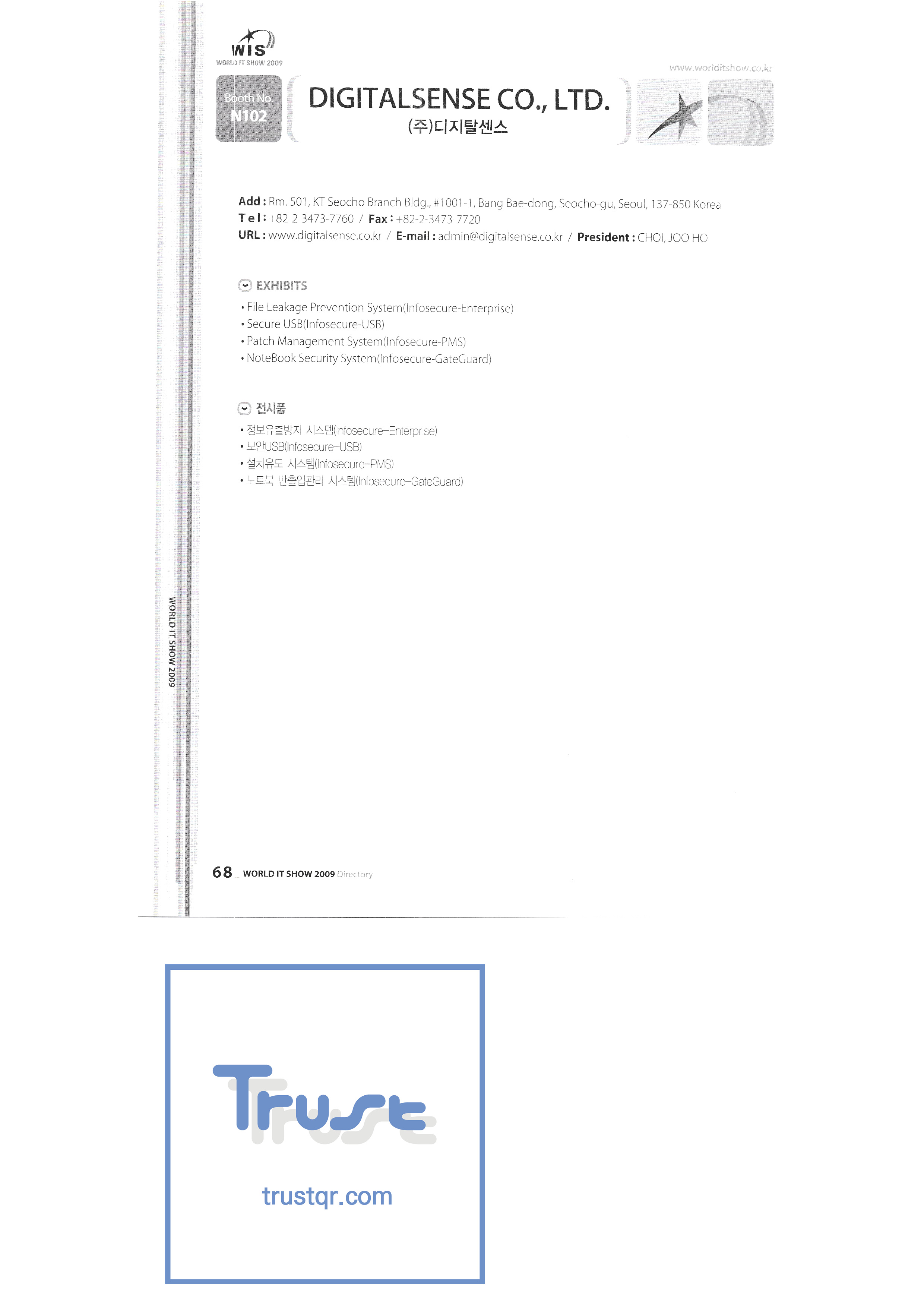 WIS
WORLD IT SHOW 2009

www.worlditshow.co.kr

Booth No.
N102

DIGITALSENSE CO., LTD.
(주)디지탈센스

Add : Rm. 501, KT Seocho Branch Bldg., #1001-1, Bang Bae-dong, Seocho-gu, Seoul, 137-850 Korea
Tel : +82-2-3473-7760 / Fax : +82-2-3473-7720
URL : www.digitalsense.co.kr / E-mail : admin@digitalsense.co.kr / President : CHOI, JOO HO

EXHIBITS
• File Leakage Prevention System(Infosecure-Enterprise)
• Secure USB(Infosecure-USB)
• Patch Management System(Infosecure-PMS)
• NoteBook Security System(Infosecure-GateGuard)

전시품
• 정보유출방지 시스템(Infosecure-Enterprise)
• 보안USB(Infosecure-USB)
• 설치유도 시스템(Infosecure-PMS)
• 노트북 반출입관리 시스템(Infosecure-GateGuard)

WORLD IT SHOW 2009

68 WORLD IT SHOW 2009 Directory

Trust
trustqr.com